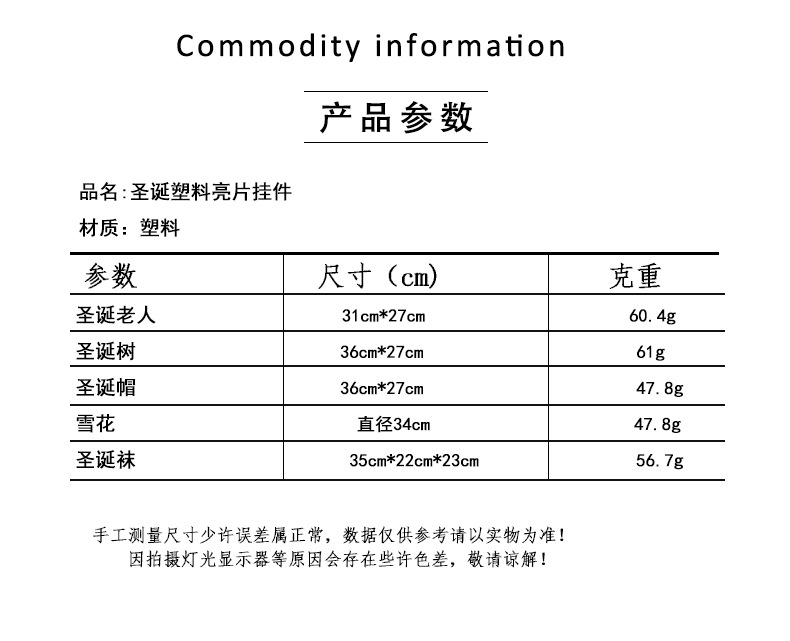 Commodity information

产品参数

品名:圣诞塑料亮片挂件

材质：塑料

| 参数 | 尺寸（cm) | 克重 |
|---|---|---|
| 圣诞老人 | 31cm*27cm | 60.4g |
| 圣诞树 | 36cm*27cm | 61g |
| 圣诞帽 | 36cm*27cm | 47.8g |
| 雪花 | 直径34cm | 47.8g |
| 圣诞袜 | 35cm*22cm*23cm | 56.7g |

手工测量尺寸少许误差属正常，数据仅供参考请以实物为准！
因拍摄灯光显示器等原因会存在些许色差，敬请谅解！